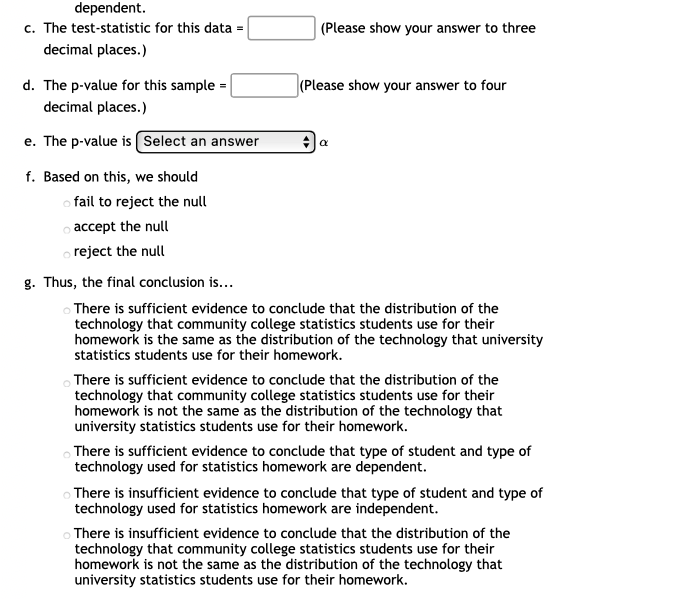 dependent.

c. The test-statistic for this data = (Please show your answer to three decimal places.)

d. The p-value for this sample = (Please show your answer to four decimal places.)

e. The p-value is Select an answer $\alpha$

f. Based on this, we should

fail to reject the null

accept the null

reject the null

g. Thus, the final conclusion is...

There is sufficient evidence to conclude that the distribution of the technology that community college statistics students use for their homework is the same as the distribution of the technology that university statistics students use for their homework.

There is sufficient evidence to conclude that the distribution of the technology that community college statistics students use for their homework is not the same as the distribution of the technology that university statistics students use for their homework.

There is sufficient evidence to conclude that type of student and type of technology used for statistics homework are dependent.

There is insufficient evidence to conclude that type of student and type of technology used for statistics homework are independent.

There is insufficient evidence to conclude that the distribution of the technology that community college statistics students use for their homework is not the same as the distribution of the technology that university statistics students use for their homework.